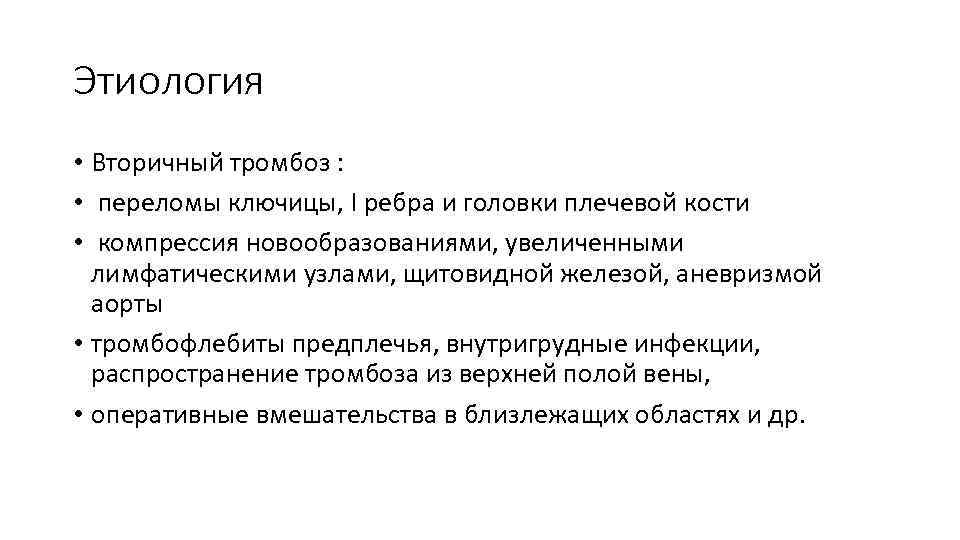 Этиология

• Вторичный тромбоз :
• переломы ключицы, I ребра и головки плечевой кости
• компрессия новообразованиями, увеличенными лимфатическими узлами, щитовидной железой, аневризмой аорты
• тромбофлебиты предплечья, внутригрудные инфекции, распространение тромбоза из верхней полой вены,
• оперативные вмешательства в близлежащих областях и др.